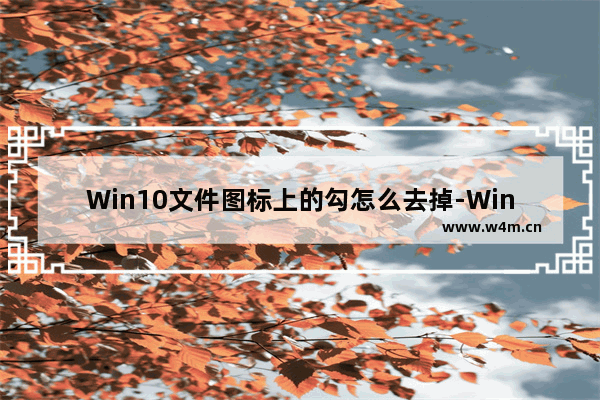 Win10文件图标上的勾怎么去掉-Win

www.w4m.cn